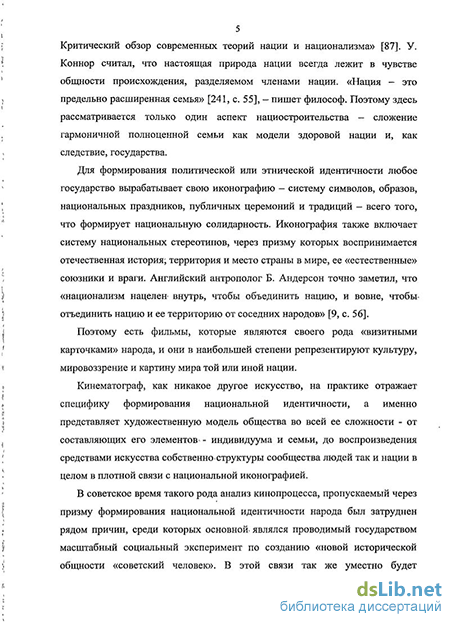 5

Критический обзор современных теорий нации и национализма» [87]. У. Коннор считал, что настоящая природа нации всегда лежит в чувстве общности происхождения, разделяемом членами нации. «Нация – это предельно расширенная семья» [241, с. 55], – пишет философ. Поэтому здесь рассматривается только один аспект нациостроительства – сложение гармоничной полноценной семьи как модели здоровой нации и, как следствие, государства.

Для формирования политической или этнической идентичности любое государство вырабатывает свою иконографию – систему символов, образов, национальных праздников, публичных церемоний и традиций – всего того, что формирует национальную солидарность. Иконография также включает систему национальных стереотипов, через призму которых воспринимается отечественная история, территория и место страны в мире, ее «естественные» союзники и враги. Английский антрополог Б. Андерсон точно заметил, что «национализм нацелен внутрь, чтобы объединить нацию, и вовне, чтобы отъединить нацию и ее территорию от соседних народов» [9, с. 56].

Поэтому есть фильмы, которые являются своего рода «визитными карточками» народа, и они в наибольшей степени репрезентируют культуру, мировоззрение и картину мира той или иной нации.

Кинематограф, как никакое другое искусство, на практике отражает специфику формирования национальной идентичности, а именно представляет художественную модель общества во всей ее сложности - от составляющих его элементов - индивидуума и семьи, до воспроизведения средствами искусства собственно структуры сообщества людей так и нации в целом в плотной связи с национальной иконографией.

В советское время такого рода анализ кинопроцесса, пропускаемый через призму формирования национальной идентичности народа был затруднен рядом причин, среди которых основной являлся проводимый государством масштабный социальный эксперимент по созданию «новой исторической общности «советский человек». В этой связи так же уместно будет

dsLib.net
библиотека диссертаций